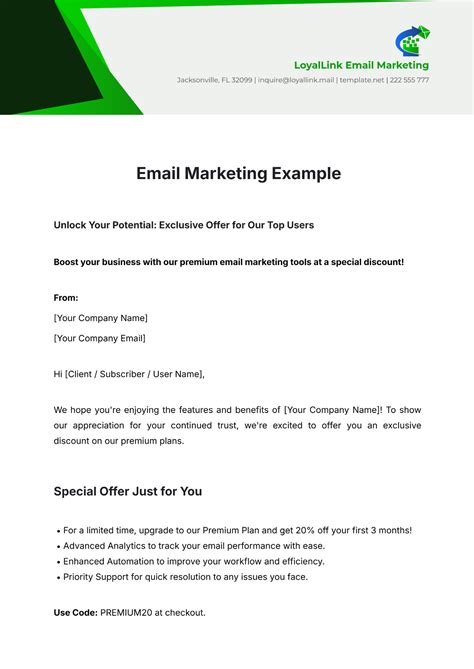 LoyalLink Email Marketing

Jacksonville, FL 32099 | inquire@loyallink.mail | template.net | 222 555 777

Email Marketing Example

Unlock Your Potential: Exclusive Offer for Our Top Users

Boost your business with our premium email marketing tools at a special discount!

From:

[Your Company Name]

[Your Company Email]

Hi [Client / Subscriber / User Name],

We hope you're enjoying the features and benefits of [Your Company Name]! To show our appreciation for your continued trust, we're excited to offer you an exclusive discount on our premium plans.

Special Offer Just for You

• For a limited time, upgrade to our Premium Plan and get 20% off your first 3 months!
• Advanced Analytics to track your email performance with ease.
• Enhanced Automation to improve your workflow and efficiency.
• Priority Support for quick resolution to any issues you face.

Use Code: PREMIUM20 at checkout.